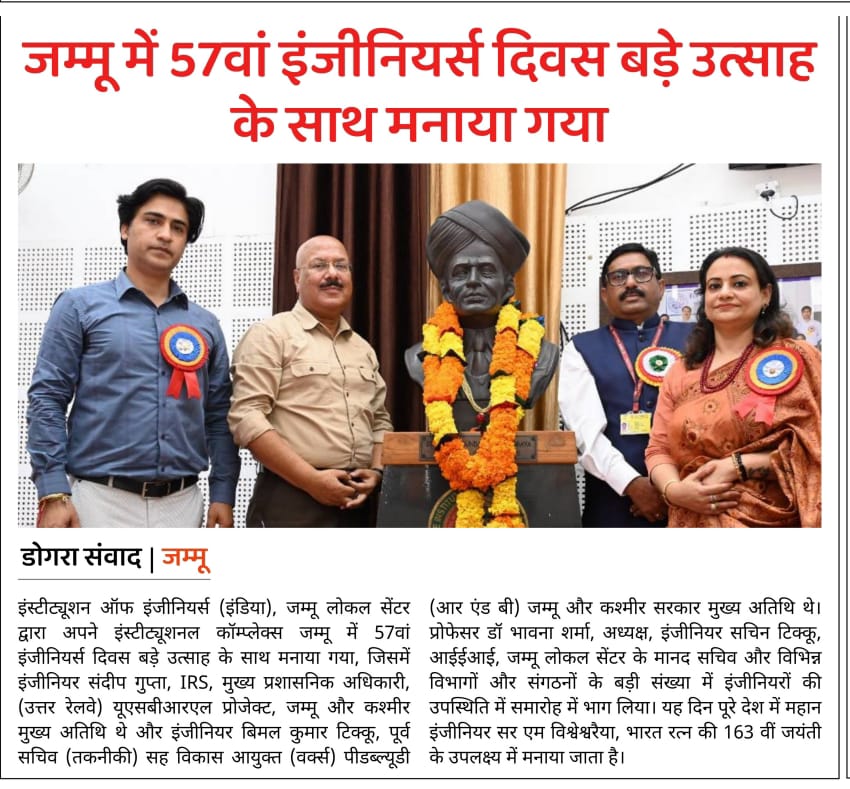 जम्मू में 57वां इंजीनियर्स दिवस बड़े उत्साह के साथ मनाया गया

डोगरा संवाद | जम्मू

इंस्टीट्यूशन ऑफ इंजीनियर्स (इंडिया), जम्मू लोकल सेंटर द्वारा अपने इंस्टीट्यूशनल कॉम्प्लेक्स जम्मू में 57वां इंजीनियर्स दिवस बड़े उत्साह के साथ मनाया गया, जिसमें इंजीनियर संदीप गुप्ता, IRS, मुख्य प्रशासनिक अधिकारी, (उत्तर रेलवे) यूएसबीआरएल प्रोजेक्ट, जम्मू और कश्मीर मुख्य अतिथि थे और इंजीनियर बिमल कुमार टिक्कू, पूर्व सचिव (तकनीकी) सह विकास आयुक्त (वर्क्स) पीडब्ल्यूडी (आर एंड बी) जम्मू और कश्मीर सरकार मुख्य अतिथि थे। प्रोफेसर डॉ भावना शर्मा, अध्यक्ष, इंजीनियर सचिन टिक्कू, आईईआई, जम्मू लोकल सेंटर के मानद सचिव और विभिन्न विभागों और संगठनों के बड़ी संख्या में इंजीनियरों की उपस्थिति में समारोह में भाग लिया। यह दिन पूरे देश में महान इंजीनियर सर एम विश्वेश्वरैया, भारत रत्न की 163 वीं जयंती के उपलक्ष्य में मनाया जाता है।